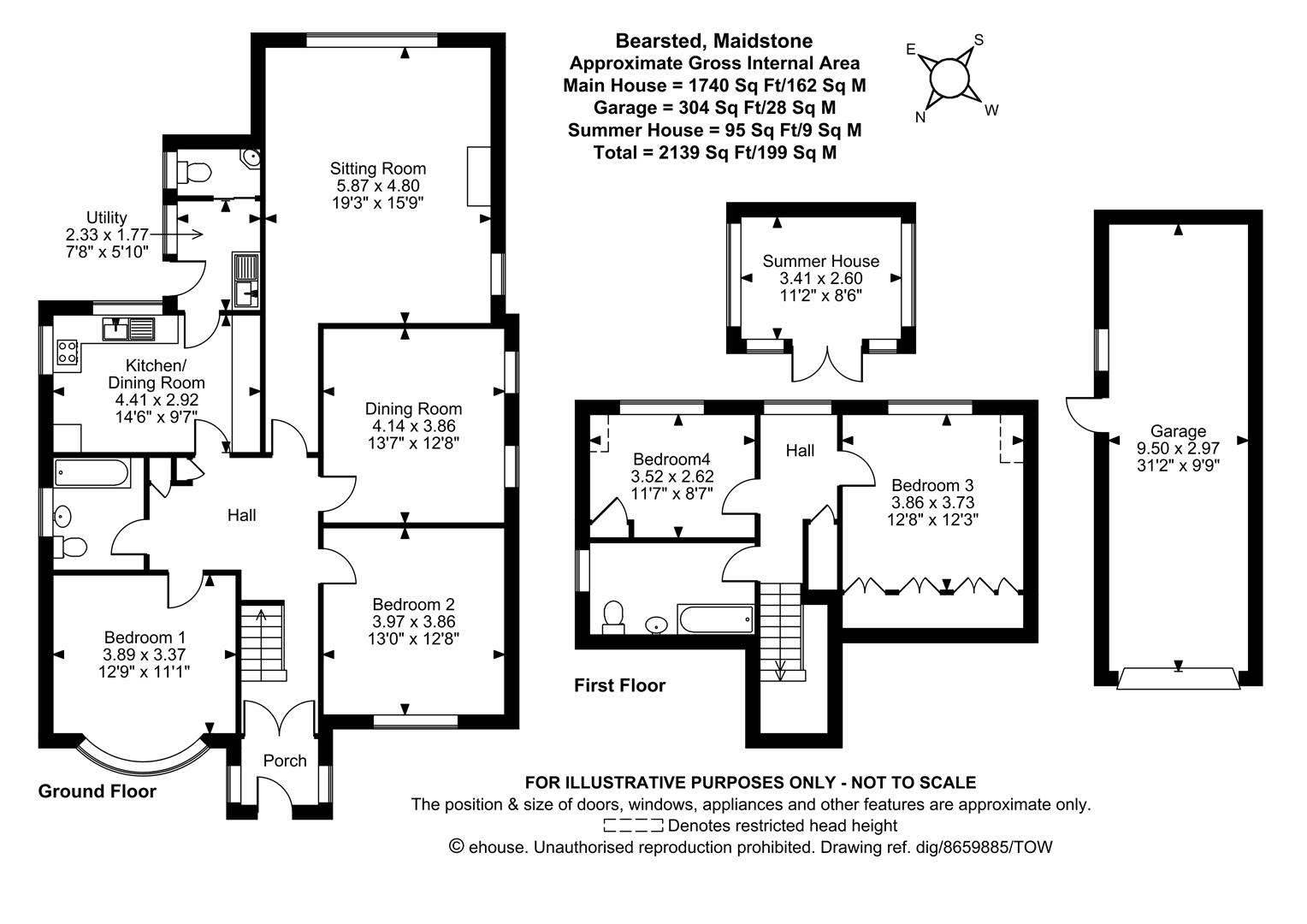 Bearsted, Maidstone
Approximate Gross Internal Area
Main House = 1740 Sq Ft/162 Sq M
Garage = 304 Sq Ft/28 Sq M
Summer House = 95 Sq Ft/9 Sq M
Total = 2139 Sq Ft/199 Sq M

E S N W

Sitting Room
5.87 x 4.80
19'3" x 15'9"

Utility
2.33 x 1.77
7'8" x 5'10"

Kitchen/
Dining Room
4.41 x 2.92
14'6" x 9'7"

Dining Room
4.14 x 3.86
13'7" x 12'8"

Hall

Bedroom 2
3.97 x 3.86
13'0" x 12'8"

Bedroom 1
3.89 x 3.37
12'9" x 11'1"

Porch

Ground Floor

Summer House
3.41 x 2.60
11'2" x 8'6"

Bedroom4
3.52 x 2.62
11'7" x 8'7"

Hall

Bedroom 3
3.86 x 3.73
12'8" x 12'3"

First Floor

Garage
9.50 x 2.97
31'2" x 9'9"

FOR ILLUSTRATIVE PURPOSES ONLY - NOT TO SCALE
The position & size of doors, windows, appliances and other features are approximate only.
Denotes restricted head height
© ehouse. Unauthorised reproduction prohibited. Drawing ref. dig/8659885/TOW